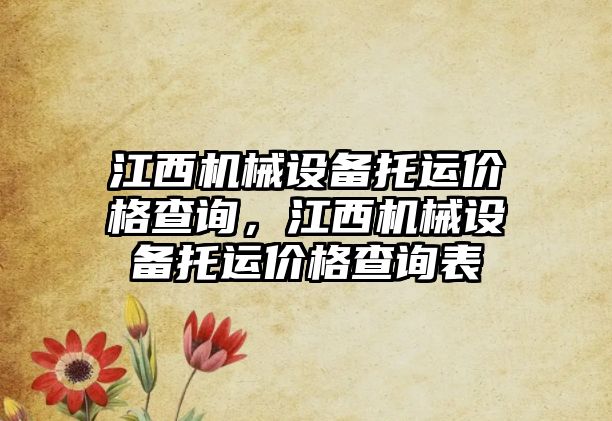 江西机械设备托运价格查询，江西机械设备托运价格查询表